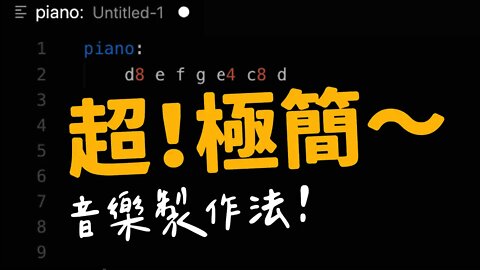 piano: Untitled-1

1 piano:
2 d8 e f g e4 c8 d
3
4
5
6
7
8
9

超！極簡～
音樂製作法！